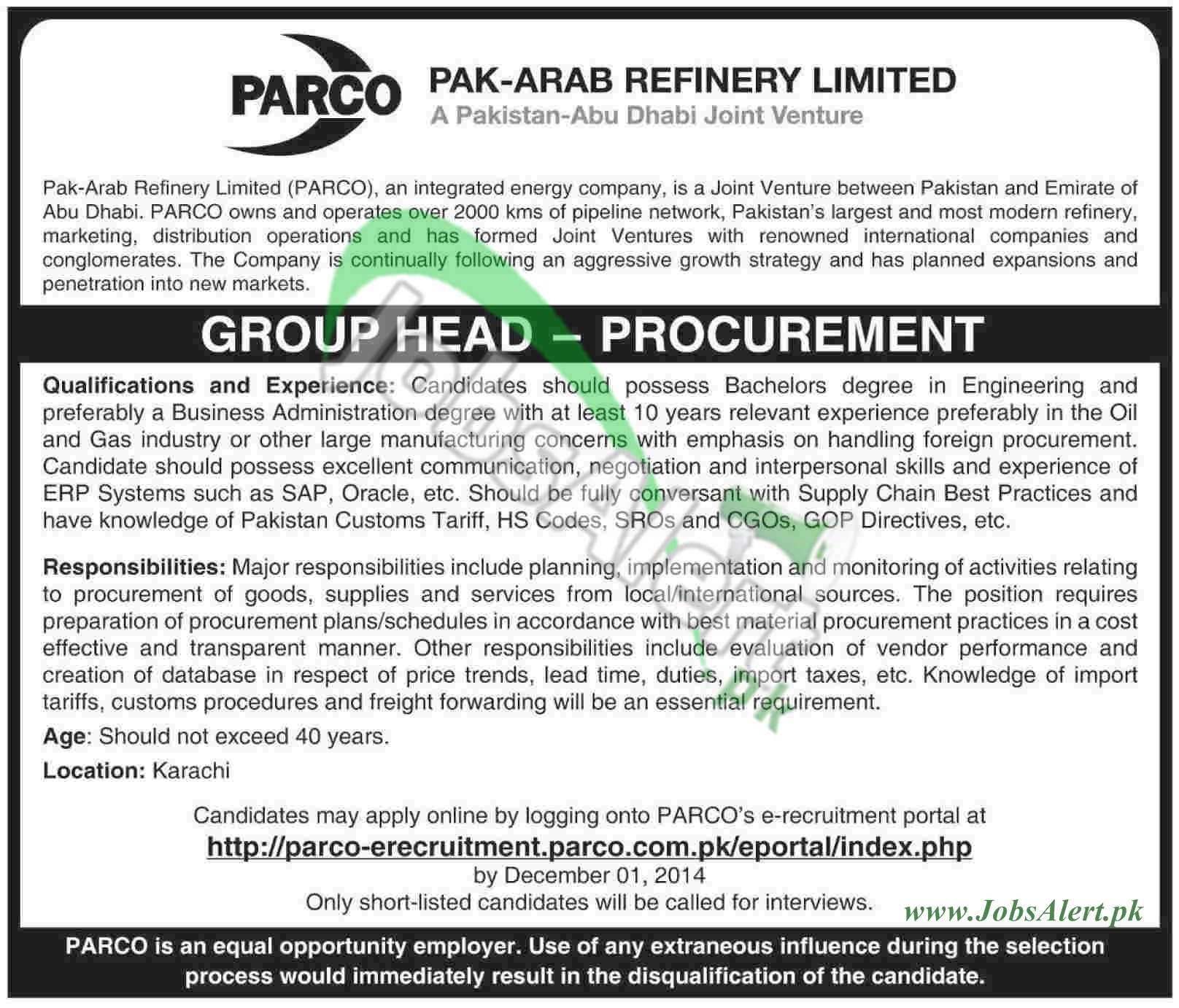 PARCO

PAK-ARAB REFINERY LIMITED
A Pakistan-Abu Dhabi Joint Venture

Pak-Arab Refinery Limited (PARCO), an integrated energy company, is a Joint Venture between Pakistan and Emirate of Abu Dhabi. PARCO owns and operates over 2000 kms of pipeline network, Pakistan's largest and most modern refinery, marketing, distribution operations and has formed Joint Ventures with renowned international companies and conglomerates. The Company is continually following an aggressive growth strategy and has planned expansions and penetration into new markets.

GROUP HEAD – PROCUREMENT

Qualifications and Experience: Candidates should possess Bachelors degree in Engineering and preferably a Business Administration degree with at least 10 years relevant experience preferably in the Oil and Gas industry or other large manufacturing concerns with emphasis on handling foreign procurement. Candidate should possess excellent communication, negotiation and interpersonal skills and experience of ERP Systems such as SAP, Oracle, etc. Should be fully conversant with Supply Chain Best Practices and have knowledge of Pakistan Customs Tariff, HS Codes, SROs and CGOs, GOP Directives, etc.

Responsibilities: Major responsibilities include planning, implementation and monitoring of activities relating to procurement of goods, supplies and services from local/international sources. The position requires preparation of procurement plans/schedules in accordance with best material procurement practices in a cost effective and transparent manner. Other responsibilities include evaluation of vendor performance and creation of database in respect of price trends, lead time, duties, import taxes, etc. Knowledge of import tariffs, customs procedures and freight forwarding will be an essential requirement.

Age: Should not exceed 40 years.

Location: Karachi

Candidates may apply online by logging onto PARCO's e-recruitment portal at
http://parco-erecruitment.parco.com.pk/eportal/index.php
by December 01, 2014
Only short-listed candidates will be called for interviews.

www.JobsAlert.pk

PARCO is an equal opportunity employer. Use of any extraneous influence during the selection process would immediately result in the disqualification of the candidate.